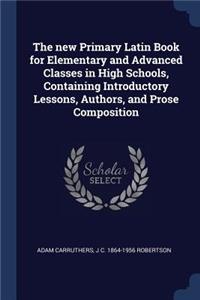 The new Primary Latin Book for Elementary and Advanced Classes in High Schools, Containing Introductory Lessons, Authors, and Prose Composition

Scholar SELECT

ADAM CARRUTHERS, J C. 1864-1956 ROBERTSON